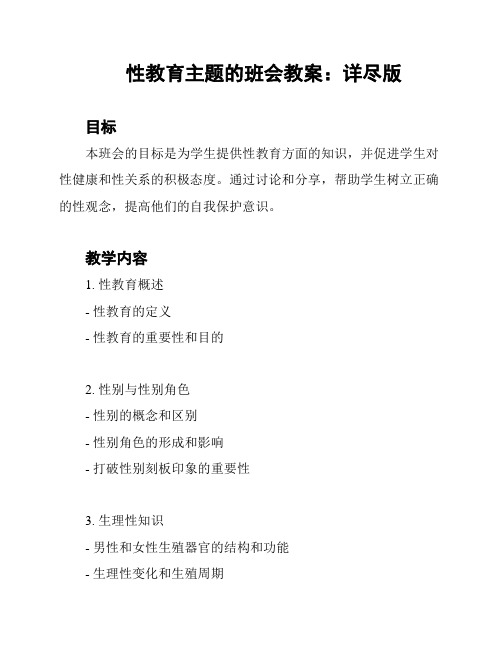 性教育主题的班会教案：详尽版

目标

本班会的目标是为学生提供性教育方面的知识，并促进学生对性健康和性关系的积极态度。通过讨论和分享，帮助学生树立正确的性观念，提高他们的自我保护意识。

教学内容

1. 性教育概述
- 性教育的定义
- 性教育的重要性和目的

2. 性别与性别角色
- 性别的概念和区别
- 性别角色的形成和影响
- 打破性别刻板印象的重要性

3. 生理性知识
- 男性和女性生殖器官的结构和功能
- 生理性变化和生殖周期